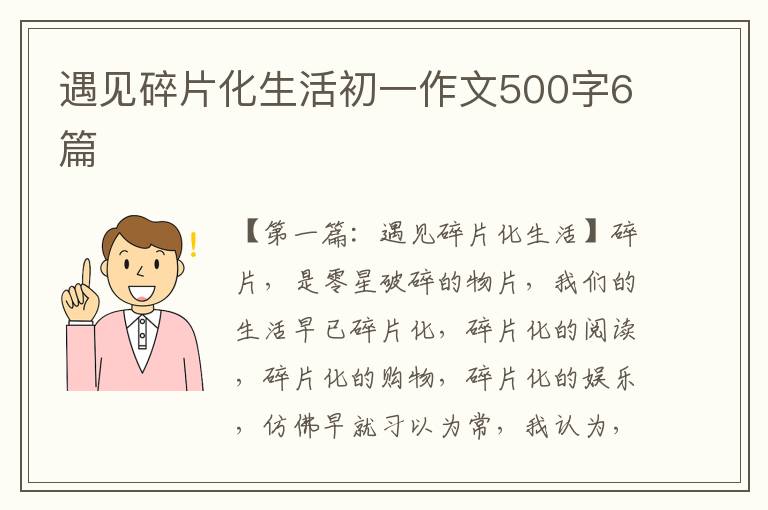 遇见碎片化生活初一作文500字6篇

【第一篇：遇见碎片化生活】碎片，是零星破碎的物片，我们的生活早已碎片化，碎片化的阅读，碎片化的购物，碎片化的娱乐，仿佛早就习以为常，我认为，